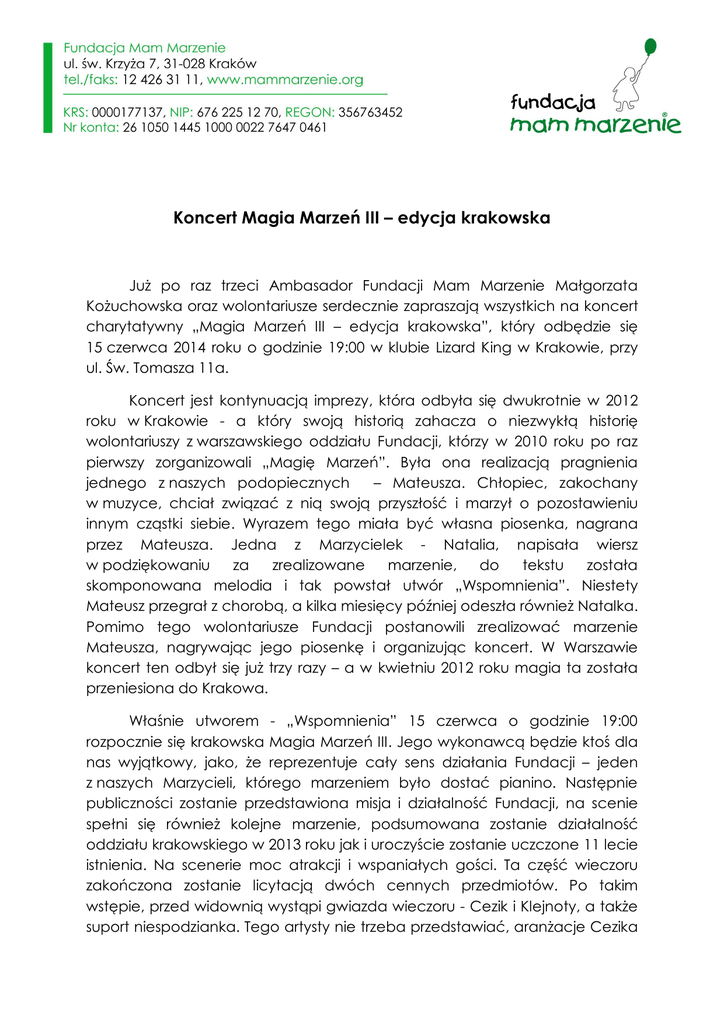 Fundacja Mam Marzenie
ul. św. Krzyża 7, 31-028 Kraków
tel./faks: 12 426 31 11, www.mammarzenie.org

KRS: 0000177137, NIP: 676 225 12 70, REGON: 356763452
Nr konta: 26 1050 1445 1000 0022 7647 0461

fundacja
mam marzenie

Koncert Magia Marzeń III – edycja krakowska

Już po raz trzeci Ambasador Fundacji Mam Marzenie Małgorzata Kożuchowska oraz wolontariusze serdecznie zapraszają wszystkich na koncert charytatywny „Magia Marzeń III – edycja krakowska", który odbędzie się 15 czerwca 2014 roku o godzinie 19:00 w klubie Lizard King w Krakowie, przy ul. Św. Tomasza 11a.

Koncert jest kontynuacją imprezy, która odbyła się dwukrotnie w 2012 roku w Krakowie - a który swoją historią zahacza o niezwykłą historię wolontariuszy z warszawskiego oddziału Fundacji, którzy w 2010 roku po raz pierwszy zorganizowali „Magię Marzeń". Była ona realizacją pragnienia jednego z naszych podopiecznych – Mateusza. Chłopiec, zakochany w muzyce, chciał związać z nią swoją przyszłość i marzył o pozostawieniu innym cząstki siebie. Wyrazem tego miała być własna piosenka, nagrana przez Mateusza. Jedna z Marzycielek - Natalia, napisała wiersz w podziękowaniu za zrealizowane marzenie, do tekstu została skomponowana melodia i tak powstał utwór „Wspomnienia". Niestety Mateusz przegrał z chorobą, a kilka miesięcy później odeszła również Natalka. Pomimo tego wolontariusze Fundacji postanowili zrealizować marzenie Mateusza, nagrywając jego piosenkę i organizując koncert. W Warszawie koncert ten odbył się już trzy razy – a w kwietniu 2012 roku magia ta została przeniesiona do Krakowa.

Właśnie utworem - „Wspomnienia" 15 czerwca o godzinie 19:00 rozpocznie się krakowska Magia Marzeń III. Jego wykonawcą będzie ktoś dla nas wyjątkowy, jako, że reprezentuje cały sens działania Fundacji – jeden z naszych Marzycieli, którego marzeniem było dostać pianino. Następnie publiczności zostanie przedstawiona misja i działalność Fundacji, na scenie spełni się również kolejne marzenie, podsumowana zostanie działalność oddziału krakowskiego w 2013 roku jak i uroczyście zostanie uczczone 11 lecie istnienia. Na scenerie moc atrakcji i wspaniałych gości. Ta część wieczoru zakończona zostanie licytacją dwóch cennych przedmiotów. Po takim wstępie, przed widownią wystąpi gwiazda wieczoru - Cezik i Klejnoty, a także suport niespodzianka. Tego artysty nie trzeba przedstawiać, aranżacje Cezika